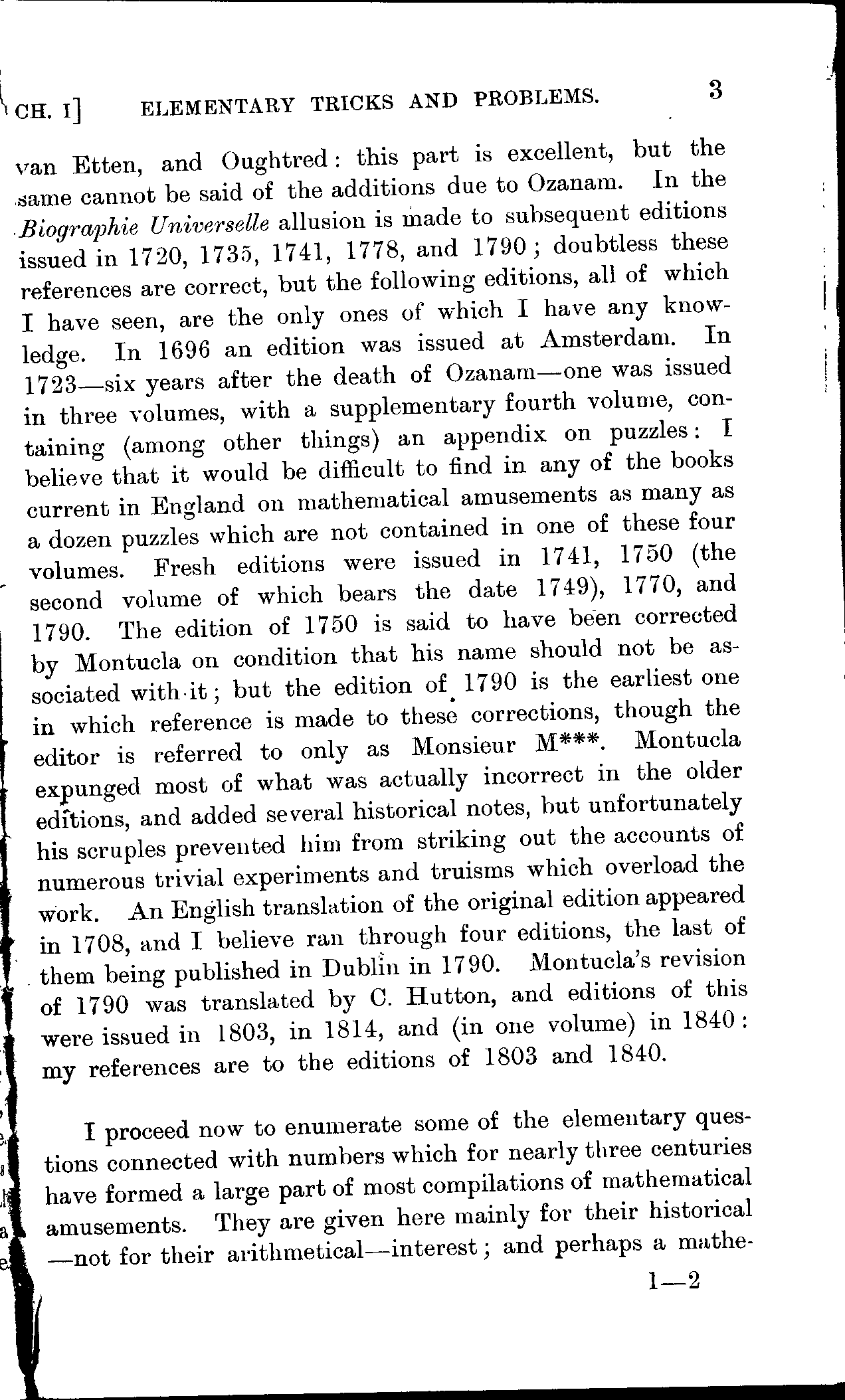 CH. I] ELEMENTARY TRICKS AND PROBLEMS. 3

van Etten, and Oughtred: this part is excellent, but the same cannot be said of the additions due to Ozanam. In the Biographie Universelle allusion is made to subsequent editions issued in 1720, 1735, 1741, 1778, and 1790; doubtless these references are correct, but the following editions, all of which I have seen, are the only ones of which I have any knowledge. In 1696 an edition was issued at Amsterdam. In 1723—six years after the death of Ozanam—one was issued in three volumes, with a supplementary fourth volume, containing (among other things) an appendix on puzzles: I believe that it would be difficult to find in any of the books current in England on mathematical amusements as many as a dozen puzzles which are not contained in one of these four volumes. Fresh editions were issued in 1741, 1750 (the second volume of which bears the date 1749), 1770, and 1790. The edition of 1750 is said to have been corrected by Montucla on condition that his name should not be associated with it; but the edition of 1790 is the earliest one in which reference is made to these corrections, though the editor is referred to only as Monsieur M***. Montucla expunged most of what was actually incorrect in the older editions, and added several historical notes, but unfortunately his scruples prevented him from striking out the accounts of numerous trivial experiments and truisms which overload the work. An English translation of the original edition appeared in 1708, and I believe ran through four editions, the last of them being published in Dublin in 1790. Montucla's revision of 1790 was translated by C. Hutton, and editions of this were issued in 1803, in 1814, and (in one volume) in 1840: my references are to the editions of 1803 and 1840.

I proceed now to enumerate some of the elementary questions connected with numbers which for nearly three centuries have formed a large part of most compilations of mathematical amusements. They are given here mainly for their historical —not for their arithmetical—interest; and perhaps a mathe-

1—2